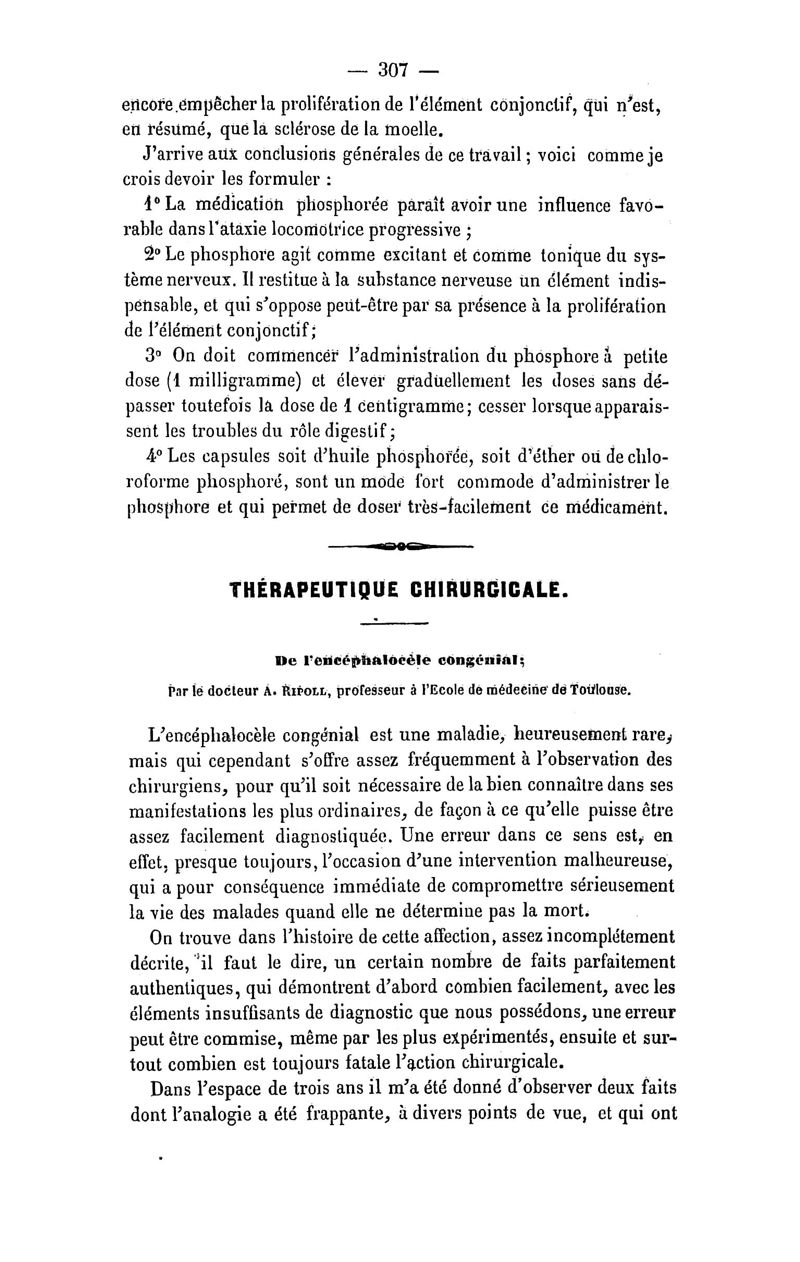 — 307 —

encore empêcher la prolifération de l'élément conjonctif, qui n'est, en résumé, que la sclérose de la moelle.

J'arrive aux conclusions générales de ce travail ; voici comme je crois devoir les formuler :

1° La médication phosphorée paraît avoir une influence favorable dans l'ataxie locomotrice progressive ;

2° Le phosphore agit comme excitant et comme tonique du système nerveux. Il restitue à la substance nerveuse un élément indispensable, et qui s'oppose peut-être par sa présence à la prolifération de l'élément conjonctif ;

3° On doit commencer l'administration du phosphore à petite dose (1 milligramme) et élever graduellement les doses sans dépasser toutefois la dose de 1 centigramme ; cesser lorsque apparaissent les troubles du rôle digestif ;

4° Les capsules soit d'huile phosphorée, soit d'éther ou de chloroforme phosphoré, sont un mode fort commode d'administrer le phosphore et qui permet de doser très-facilement ce médicament.

THÉRAPEUTIQUE CHIRURGICALE.

De l'encéphalocèle congénial ;

Par le docteur A. Ripoll, professeur à l'Ecole de médecine de Toulouse.

L'encéphalocèle congénial est une maladie, heureusement rare, mais qui cependant s'offre assez fréquemment à l'observation des chirurgiens, pour qu'il soit nécessaire de la bien connaître dans ses manifestations les plus ordinaires, de façon à ce qu'elle puisse être assez facilement diagnostiquée. Une erreur dans ce sens est, en effet, presque toujours, l'occasion d'une intervention malheureuse, qui a pour conséquence immédiate de compromettre sérieusement la vie des malades quand elle ne détermine pas la mort.

On trouve dans l'histoire de cette affection, assez incomplétement décrite, il faut le dire, un certain nombre de faits parfaitement authentiques, qui démontrent d'abord combien facilement, avec les éléments insuffisants de diagnostic que nous possédons, une erreur peut être commise, même par les plus expérimentés, ensuite et surtout combien est toujours fatale l'action chirurgicale.

Dans l'espace de trois ans il m'a été donné d'observer deux faits dont l'analogie a été frappante, à divers points de vue, et qui ont